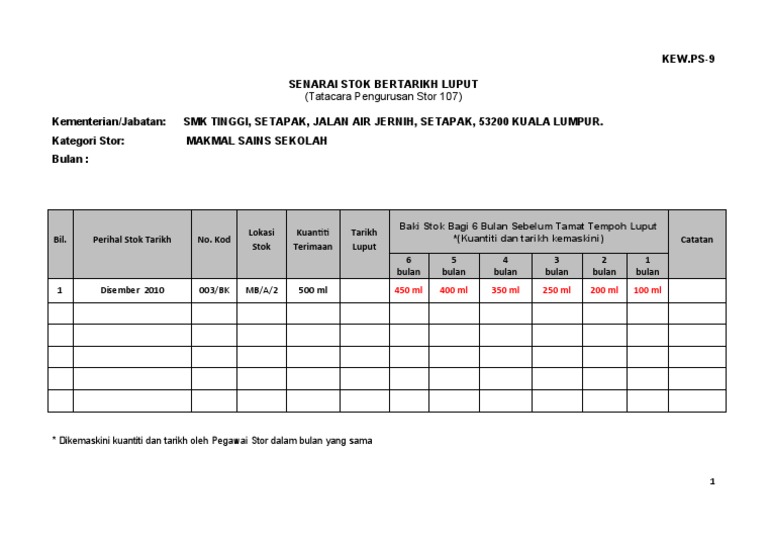 KEW.PS-9

SENARAI STOK BERTARIKH LUPUT
(Tatacara Pengurusan Stor 107)

Kementerian/Jabatan: SMK TINGGI, SETAPAK, JALAN AIR JERNIH, SETAPAK, 53200 KUALA LUMPUR.
Kategori Stor: MAKMAL SAINS SEKOLAH
Bulan :

| Bil. | Perihal Stok Tarikh | No. Kod | Lokasi Stok | Kuantiti Terimaan | Tarikh Luput | Baki Stok Bagi 6 Bulan Sebelum Tamat Tempoh Luput *(Kuantiti dan tarikh kemaskini) 6 bulan | 5 bulan | 4 bulan | 3 bulan | 2 bulan | 1 bulan | Catatan |
|---|---|---|---|---|---|---|---|---|---|---|---|---|
| 1 | Disember 2010 | 003/BK | MB/A/2 | 500 ml | | 450 ml | 400 ml | 350 ml | 250 ml | 200 ml | 100 ml | |
| | | | | | | | | | | | | |
| | | | | | | | | | | | | |
| | | | | | | | | | | | | |
| | | | | | | | | | | | | |
| | | | | | | | | | | | | |

* Dikemaskini kuantiti dan tarikh oleh Pegawai Stor dalam bulan yang sama

1